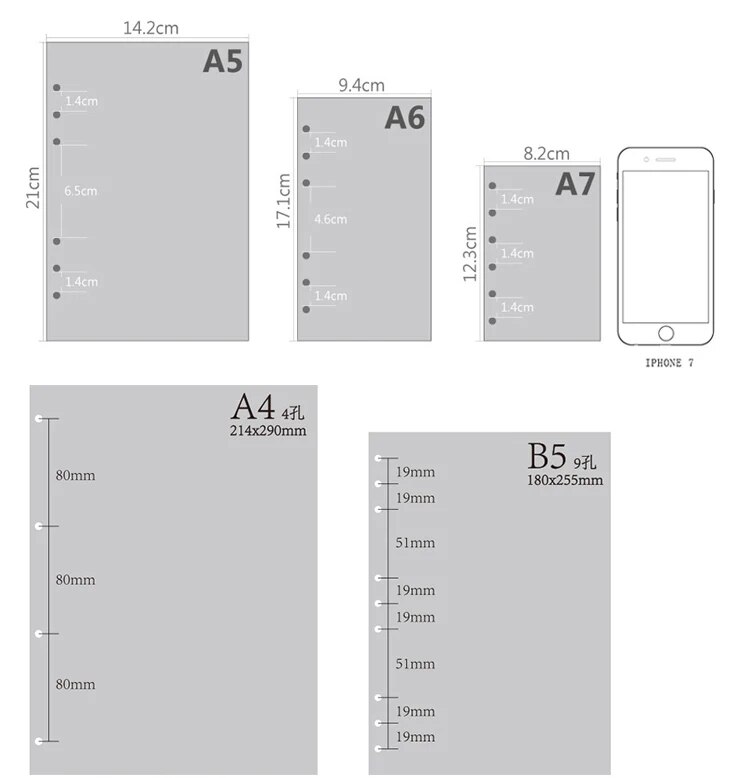 14.2cm
A5
21cm
1.4cm
6.5cm
1.4cm

9.4cm
A6
17.1cm
1.4cm
4.6cm
1.4cm

8.2cm
A7
12.3cm
1.4cm
1.4cm
1.4cm

IPHONE 7

A4 4孔
214x290mm
80mm
80mm
80mm

B5 9孔
180x255mm
19mm
19mm
51mm
19mm
19mm
51mm
19mm
19mm